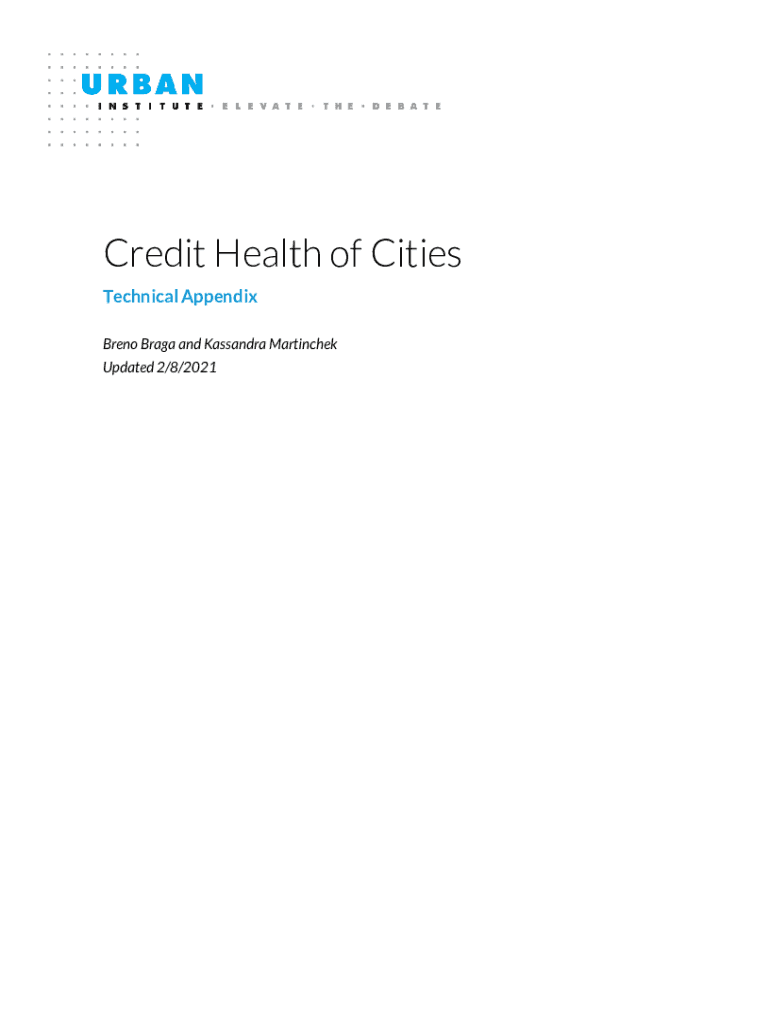 URBAN
INSTITUTE · ELEVATE · THE · DEBATE

Credit Health of Cities

Technical Appendix

Breno Braga and Kassandra Martinchek
Updated 2/8/2021